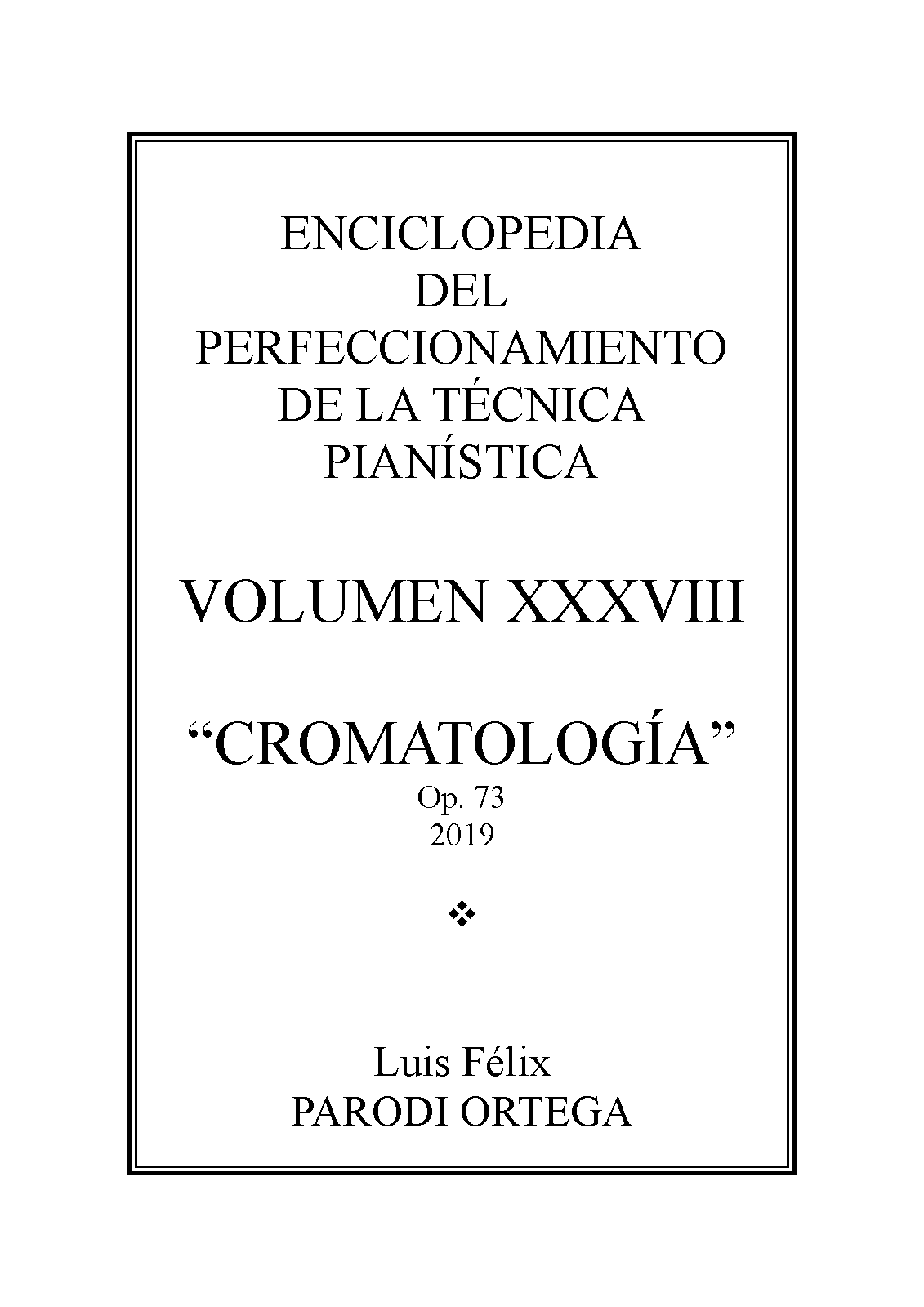 ENCICLOPEDIA
DEL
PERFECCIONAMIENTO
DE LA TÉCNICA
PIANÍSTICA

VOLUMEN XXXVIII

“CROMATOLOGÍA”
Op. 73
2019

❖

Luis Félix
PARODI ORTEGA